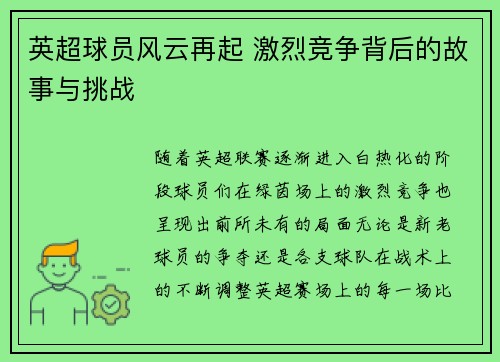 英超球员风云再起 激烈竞争背后的故事与挑战

随着英超联赛逐渐进入白热化的阶段球员们在绿茵场上的激烈竞争也呈现出前所未有的局面无论是新老球员的争夺还是各支球队在战术上的不断调整英超赛场上的每一场比